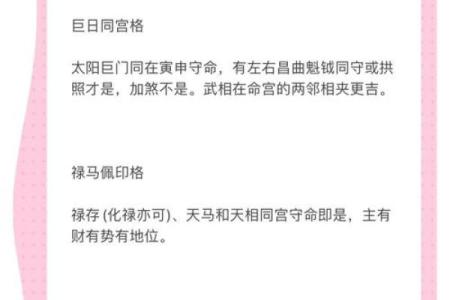 巨日同宫格

太阳巨门同在寅申守命，有左右昌曲魁钺同守或拱照才是，加煞不是。武相在命宫的两邻相夹更吉。

禄马佩印格

禄存 (化禄亦可)、天马和天相同宫守命即是，主有财有势有地位。